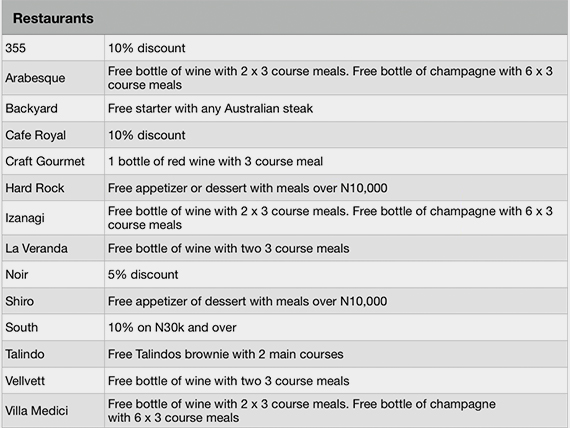 | Restaurants | |
|---|---|
| 355 | 10% discount |
| Arabesque | Free bottle of wine with 2 x 3 course meals. Free bottle of champagne with 6 x 3 course meals |
| Backyard | Free starter with any Australian steak |
| Cafe Royal | 10% discount |
| Craft Gourmet | 1 bottle of red wine with 3 course meal |
| Hard Rock | Free appetizer or dessert with meals over N10,000 |
| Izanagi | Free bottle of wine with 2 x 3 course meals. Free bottle of champagne with 6 x 3 course meals |
| La Veranda | Free bottle of wine with two 3 course meals |
| Noir | 5% discount |
| Shiro | Free appetizer of dessert with meals over N10,000 |
| South | 10% on N30k and over |
| Talindo | Free Talindos brownie with 2 main courses |
| Vellvett | Free bottle of wine with two 3 course meals |
| Villa Medici | Free bottle of wine with 2 x 3 course meals. Free bottle of champagne with 6 x 3 course meals |